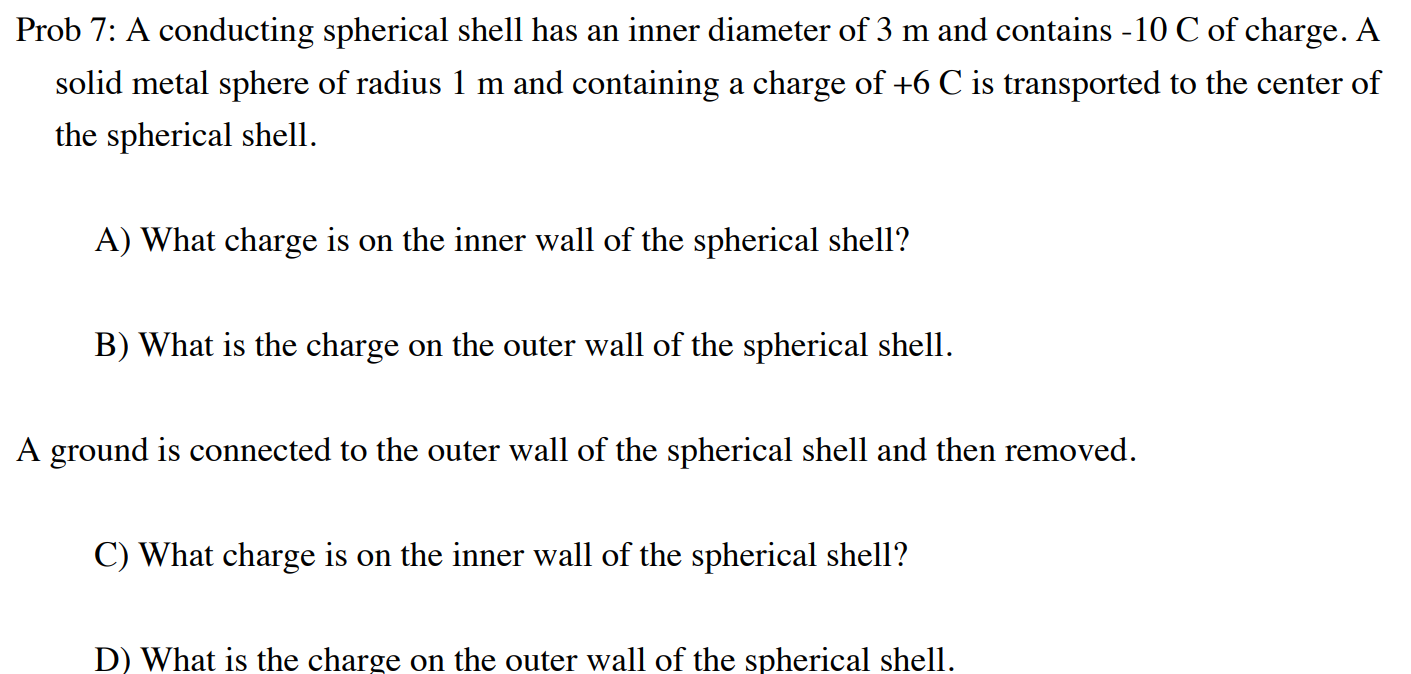 Prob 7: A conducting spherical shell has an inner diameter of 3 m and contains -10 C of charge. A solid metal sphere of radius 1 m and containing a charge of +6 C is transported to the center of the spherical shell.

A) What charge is on the inner wall of the spherical shell?

B) What is the charge on the outer wall of the spherical shell.

A ground is connected to the outer wall of the spherical shell and then removed.

C) What charge is on the inner wall of the spherical shell?

D) What is the charge on the outer wall of the spherical shell.